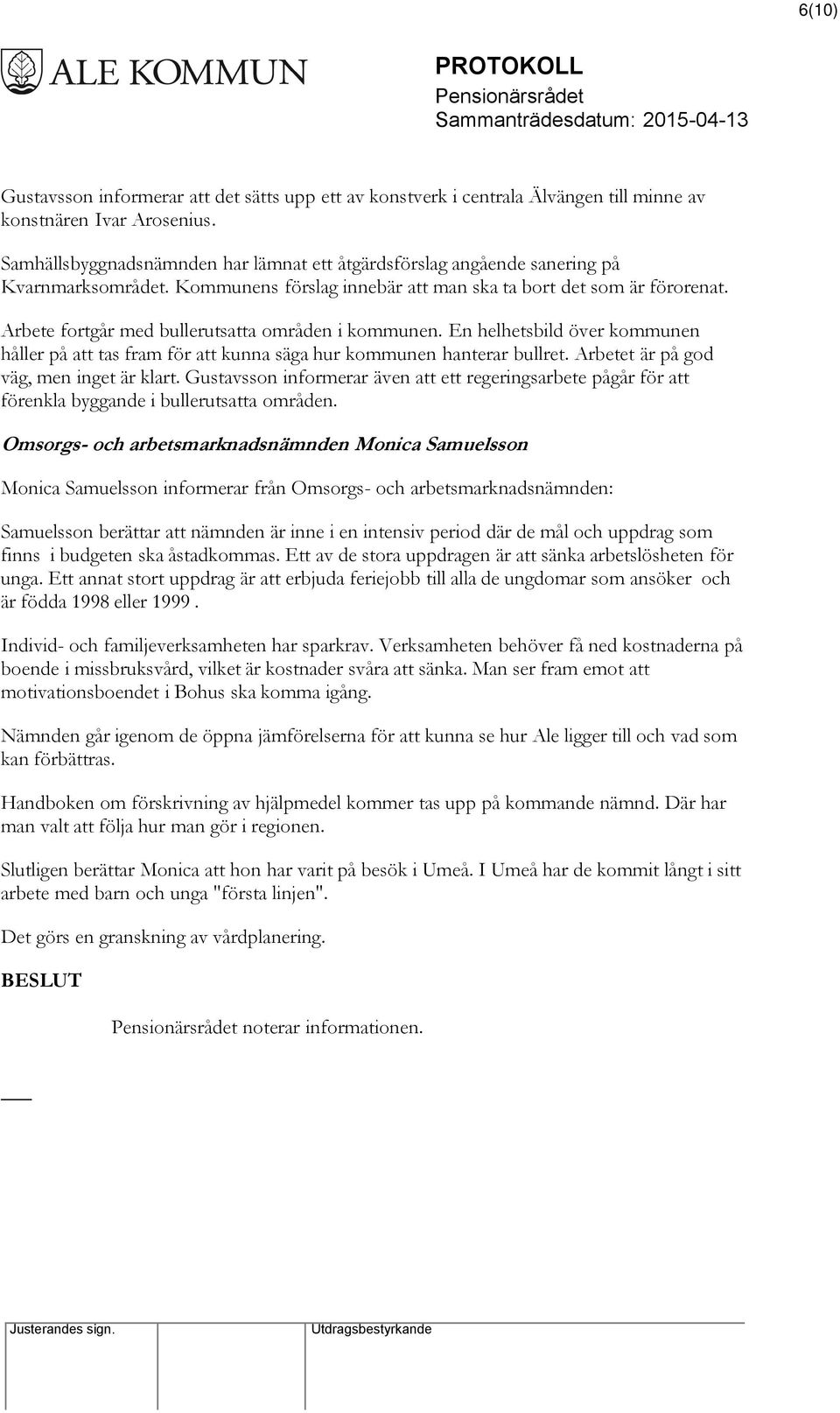 6(10)

ALE KOMMUN

PROTOKOLL
Pensionärsrådet
Sammanträdesdatum: 2015-04-13

Gustavsson informerar att det sätts upp ett av konstverk i centrala Älvängen till minne av konstnären Ivar Arosenius.

Samhällsbyggnadsnämnden har lämnat ett åtgärdsförslag angående sanering på Kvarnmarksområdet. Kommunens förslag innebär att man ska ta bort det som är förorenat.

Arbete fortgår med bullerutsatta områden i kommunen. En helhetsbild över kommunen håller på att tas fram för att kunna säga hur kommunen hanterar bullret. Arbetet är på god väg, men inget är klart. Gustavsson informerar även att ett regeringsarbete pågår för att förenkla byggande i bullerutsatta områden.

Omsorgs- och arbetsmarknadsnämnden Monica Samuelsson

Monica Samuelsson informerar från Omsorgs- och arbetsmarknadsnämnden:

Samuelsson berättar att nämnden är inne i en intensiv period där de mål och uppdrag som finns i budgeten ska åstadkommas. Ett av de stora uppdragen är att sänka arbetslösheten för unga. Ett annat stort uppdrag är att erbjuda feriejobb till alla de ungdomar som ansöker och är födda 1998 eller 1999 .

Individ- och familjeverksamheten har sparkrav. Verksamheten behöver få ned kostnaderna på boende i missbruksvård, vilket är kostnader svåra att sänka. Man ser fram emot att motivationsboendet i Bohus ska komma igång.

Nämnden går igenom de öppna jämförelserna för att kunna se hur Ale ligger till och vad som kan förbättras.

Handboken om förskrivning av hjälpmedel kommer tas upp på kommande nämnd. Där har man valt att följa hur man gör i regionen.

Slutligen berättar Monica att hon har varit på besök i Umeå. I Umeå har de kommit långt i sitt arbete med barn och unga "första linjen".

Det görs en granskning av vårdplanering.

BESLUT

Pensionärsrådet noterar informationen.

Justerandes sign.
Utdragsbestyrkande